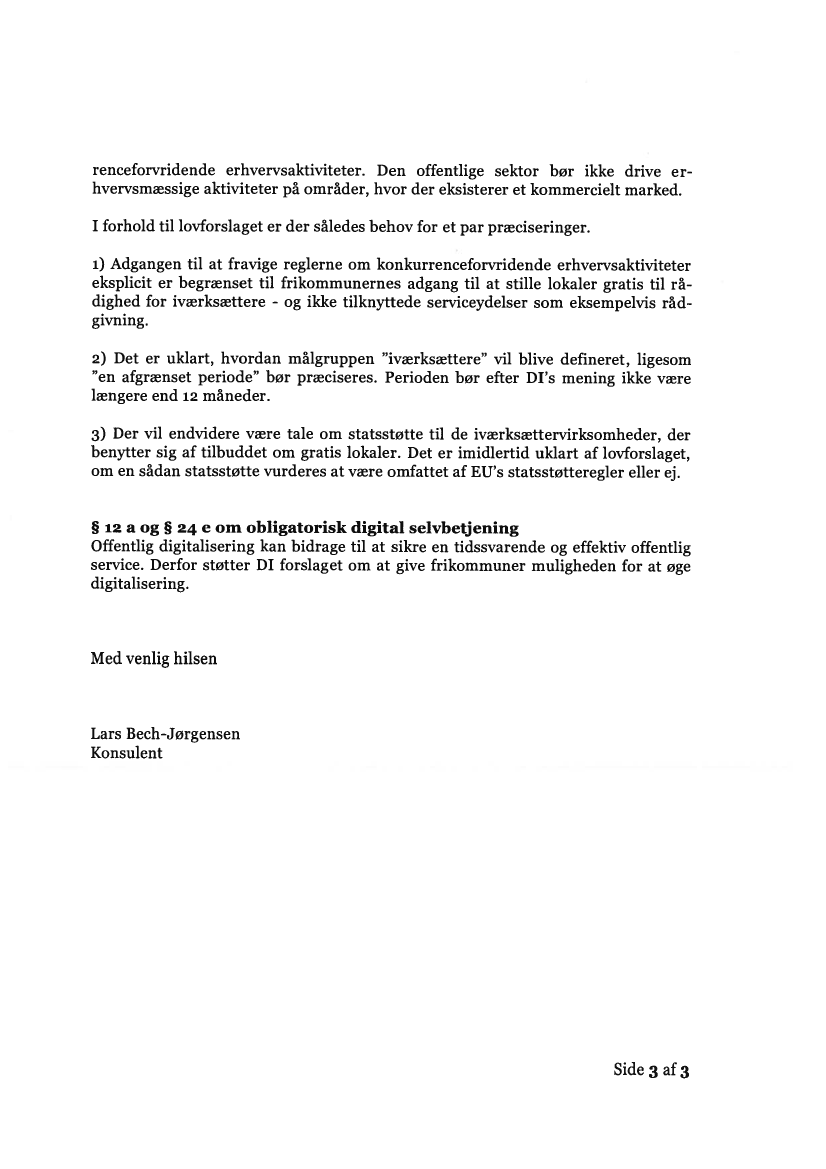 renceforvridende erhvervsaktiviteter. Den offentlige sektor bør ikke drive erhvervsmæssige aktiviteter på områder, hvor der eksisterer et kommercielt marked.

I forhold til lovforslaget er der således behov for et par præciseringer.

1) Adgangen til at fravige reglerne om konkurrenceforvridende erhvervsaktiviteter eksplicit er begrænset til frikommunernes adgang til at stille lokaler gratis til rådighed for iværksættere - og ikke tilknyttede serviceydelser som eksempelvis rådgivning.

2) Det er uklart, hvordan målgruppen "iværksættere" vil blive defineret, ligesom "en afgrænset periode" bør præciseres. Perioden bør efter DI's mening ikke være længere end 12 måneder.

3) Der vil endvidere være tale om statsstøtte til de iværksættervirksomheder, der benytter sig af tilbuddet om gratis lokaler. Det er imidlertid uklart af lovforslaget, om en sådan statsstøtte vurderes at være omfattet af EU's statsstøtteregler eller ej.

§ 12 a og § 24 e om obligatorisk digital selvbetjening
Offentlig digitalisering kan bidrage til at sikre en tidssvarende og effektiv offentlig service. Derfor støtter DI forslaget om at give frikommuner muligheden for at øge digitalisering.

Med venlig hilsen

Lars Bech-Jørgensen
Konsulent

Side 3 af 3